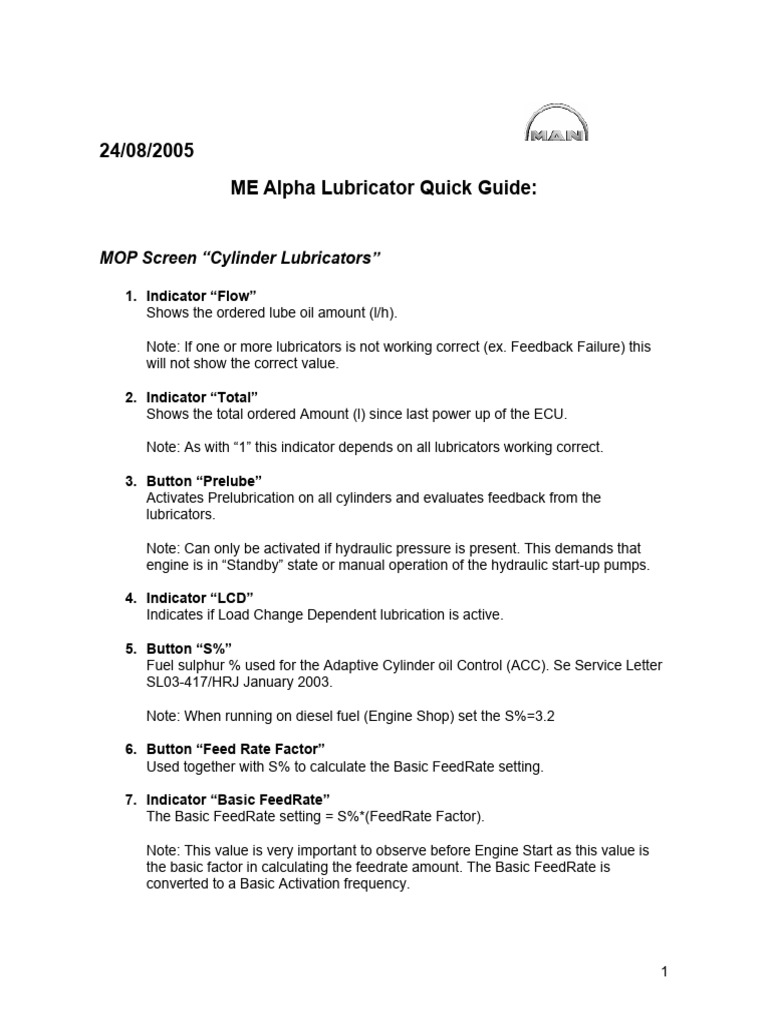 MAN

24/08/2005

ME Alpha Lubricator Quick Guide:

MOP Screen “Cylinder Lubricators”

1. Indicator “Flow”
Shows the ordered lube oil amount (l/h).

Note: If one or more lubricators is not working correct (ex. Feedback Failure) this will not show the correct value.

2. Indicator “Total”
Shows the total ordered Amount (l) since last power up of the ECU.

Note: As with “1” this indicator depends on all lubricators working correct.

3. Button “Prelube”
Activates Prelubrication on all cylinders and evaluates feedback from the lubricators.

Note: Can only be activated if hydraulic pressure is present. This demands that engine is in “Standby” state or manual operation of the hydraulic start-up pumps.

4. Indicator “LCD”
Indicates if Load Change Dependent lubrication is active.

5. Button “S%”
Fuel sulphur % used for the Adaptive Cylinder oil Control (ACC). Se Service Letter SL03-417/HRJ January 2003.

Note: When running on diesel fuel (Engine Shop) set the S%=3.2

6. Button “Feed Rate Factor”
Used together with S% to calculate the Basic FeedRate setting.

7. Indicator “Basic FeedRate”
The Basic FeedRate setting = S%*(FeedRate Factor).

Note: This value is very important to observe before Engine Start as this value is the basic factor in calculating the feedrate amount. The Basic FeedRate is converted to a Basic Activation frequency.

1